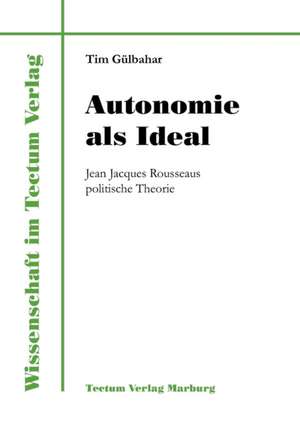 Wissenschaft im Tectum Verlag

Tim Gülbahar

Autonomie als Ideal

Jean Jacques Rousseaus politische Theorie

Tectum Verlag Marburg